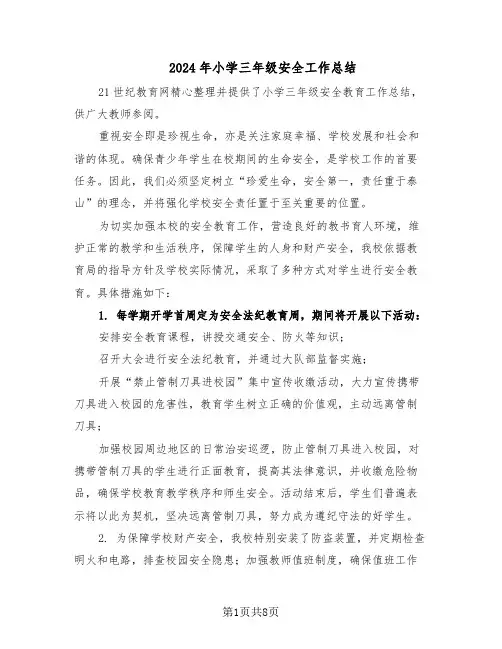 2024年小学三年级安全工作总结

21世纪教育网精心整理并提供了小学三年级安全教育工作总结，供广大教师参阅。

重视安全即是珍视生命，亦是关注家庭幸福、学校发展和社会和谐的体现。确保青少年学生在校期间的生命安全，是学校工作的首要任务。因此，我们必须坚定树立“珍爱生命，安全第一，责任重于泰山”的理念，并将强化学校安全责任置于至关重要的位置。

为切实加强本校的安全教育工作，营造良好的教书育人环境，维护正常的教学和生活秩序，保障学生的人身和财产安全，我校依据教育局的指导方针及学校实际情况，采取了多种方式对学生进行安全教育。具体措施如下：

1. 每学期开学首周定为安全法纪教育周，期间将开展以下活动：

安排安全教育课程，讲授交通安全、防火等知识；

召开大会进行安全法纪教育，并通过大队部监督实施；

开展“禁止管制刀具进校园”集中宣传收缴活动，大力宣传携带刀具进入校园的危害性，教育学生树立正确的价值观，主动远离管制刀具；

加强校园周边地区的日常治安巡逻，防止管制刀具进入校园，对携带管制刀具的学生进行正面教育，提高其法律意识，并收缴危险物品，确保学校教育教学秩序和师生安全。活动结束后，学生们普遍表示将以此为契机，坚决远离管制刀具，努力成为遵纪守法的好学生。

2. 为保障学校财产安全，我校特别安装了防盗装置，并定期检查明火和电路，排查校园安全隐患；加强教师值班制度，确保值班工作

第1页共8页